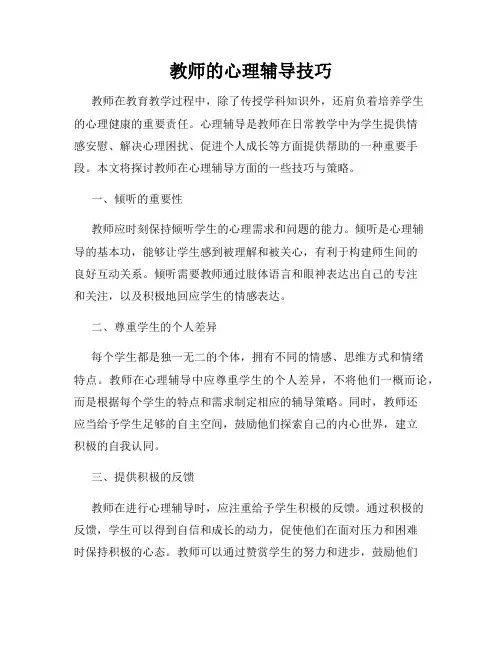 教师的心理辅导技巧

教师在教育教学过程中，除了传授学科知识外，还肩负着培养学生的心理健康的重要责任。心理辅导是教师在日常教学中为学生提供情感安慰、解决心理困扰、促进个人成长等方面提供帮助的一种重要手段。本文将探讨教师在心理辅导方面的一些技巧与策略。

一、倾听的重要性

教师应时刻保持倾听学生的心理需求和问题的能力。倾听是心理辅导的基本功，能够让学生感到被理解和被关心，有利于构建师生间的良好互动关系。倾听需要教师通过肢体语言和眼神表达出自己的专注和关注，以及积极地回应学生的情感表达。

二、尊重学生的个人差异

每个学生都是独一无二的个体，拥有不同的情感、思维方式和情绪特点。教师在心理辅导中应尊重学生的个人差异，不将他们一概而论，而是根据每个学生的特点和需求制定相应的辅导策略。同时，教师还应当给予学生足够的自主空间，鼓励他们探索自己的内心世界，建立积极的自我认同。

三、提供积极的反馈

教师在进行心理辅导时，应注重给予学生积极的反馈。通过积极的反馈，学生可以得到自信和成长的动力，促使他们在面对压力和困难时保持积极的心态。教师可以通过赞赏学生的努力和进步，鼓励他们